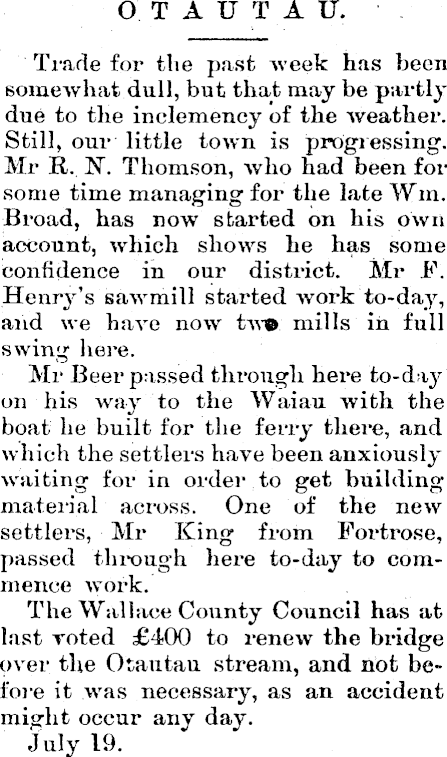 OTAUTAU.

Trade for the past week has been somewhat dull, but that may be partly due to the inclemency of the weather. Still, our little town is progressing. Mr R. N. Thomson, who had been for some time managing for the late Wm. Broad, has now started on his own account, which shows he has some confidence in our district. Mr F. Henry's sawmill started work to-day, and we have now two mills in full swing here.

Mr Beer passed through here to-day on his way to the Waiau with the boat he built for the ferry there, and which the settlers have been anxiously waiting for in order to get building material across. One of the new settlers, Mr King from Fortrose, passed through here to-day to commence work.

The Wallace County Council has at last voted £400 to renew the bridge over the Otautau stream, and not before it was necessary, as an accident might occur any day.

July 19.